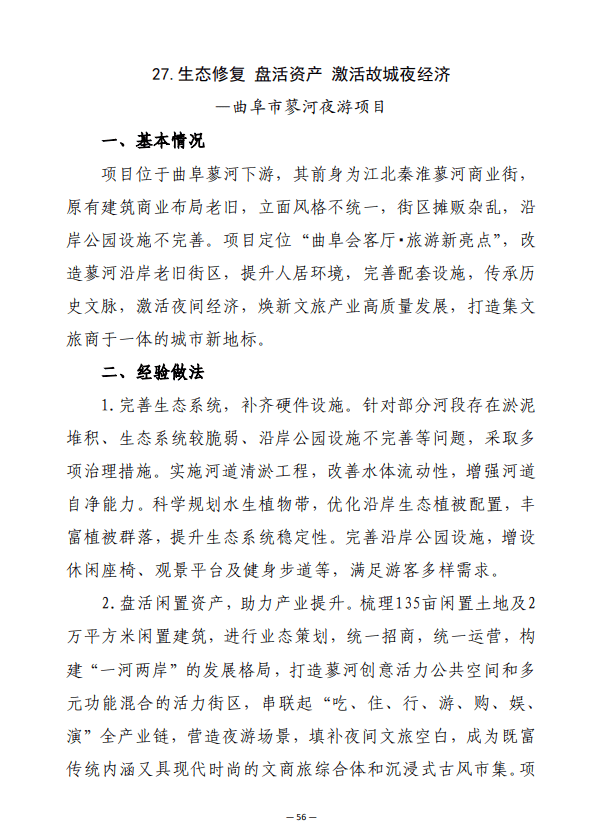 27. 生态修复 盘活资产 激活故城夜经济

—曲阜市蓼河夜游项目

一、基本情况

项目位于曲阜蓼河下游，其前身为江北秦淮蓼河商业街，原有建筑商业布局老旧，立面风格不统一，街区摊贩杂乱，沿岸公园设施不完善。项目定位“曲阜会客厅·旅游新亮点”，改造蓼河沿岸老旧街区，提升人居环境，完善配套设施，传承历史文脉，激活夜间经济，焕新文旅产业高质量发展，打造集文旅商于一体的城市新地标。

二、经验做法

1. 完善生态系统，补齐硬件设施。针对部分河段存在淤泥堆积、生态系统较脆弱、沿岸公园设施不完善等问题，采取多项治理措施。实施河道清淤工程，改善水体流动性，增强河道自净能力。科学规划水生植物带，优化沿岸生态植被配置，丰富植被群落，提升生态系统稳定性。完善沿岸公园设施，增设休闲座椅、观景平台及健身步道等，满足游客多样需求。

2. 盘活闲置资产，助力产业提升。梳理135亩闲置土地及2万平方米闲置建筑，进行业态策划，统一招商，统一运营，构建“一河两岸”的发展格局，打造蓼河创意活力公共空间和多元功能混合的活力街区，串联起“吃、住、行、游、购、娱、演”全产业链，营造夜游场景，填补夜间文旅空白，成为既富传统内涵又具现代时尚的文商旅综合体和沉浸式古风市集。项

— 56 —